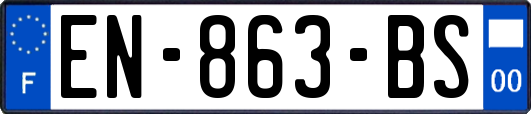 F
EN-863-BS
00